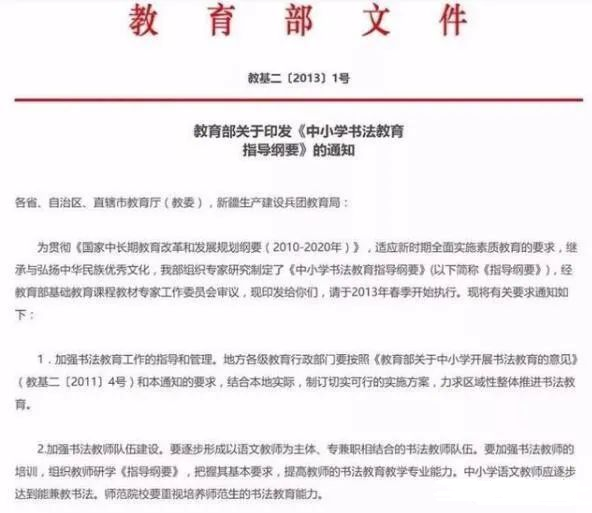 教育部文件

教基二〔2013〕1号

教育部关于印发《中小学书法教育指导纲要》的通知

各省、自治区、直辖市教育厅（教委），新疆生产建设兵团教育局：

为贯彻《国家中长期教育改革和发展规划纲要（2010-2020年）》，适应新时期全面实施素质教育的要求，继承与弘扬中华民族优秀文化，我部组织专家研究制定了《中小学书法教育指导纲要》(以下简称《指导纲要》)，经教育部基础教育课程教材专家工作委员会审议，现印发给你们，请于2013年春季开始执行。现将有关要求通知如下：

1．加强书法教育工作的指导和管理。地方各级教育行政部门要按照《教育部关于中小学开展书法教育的意见》（教基二〔2011〕4号）和本通知的要求，结合本地实际，制订切实可行的实施方案，力求区域性整体推进书法教育。

2.加强书法教师队伍建设。要逐步形成以语文教师为主体、专兼职相结合的书法教师队伍。要加强书法教师的培训，组织教师研学《指导纲要》，把握其基本要求，提高教师的书法教育教学专业能力。中小学语文教师应逐步达到能兼教书法。师范院校要重视培养师范生的书法教育能力。